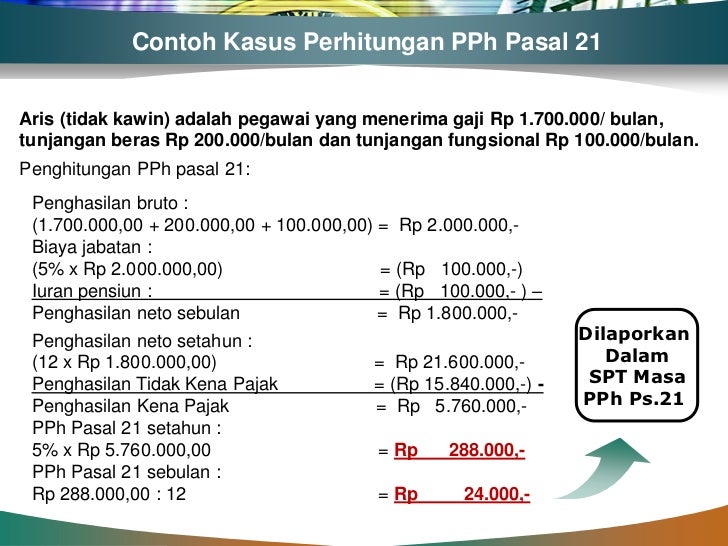 Contoh Kasus Perhitungan PPh Pasal 21

Aris (tidak kawin) adalah pegawai yang menerima gaji Rp 1.700.000/ bulan, tunjangan beras Rp 200.000/bulan dan tunjangan fungsional Rp 100.000/bulan.

Penghitungan PPh pasal 21:

Penghasilan bruto :
(1.700.000,00 + 200.000,00 + 100.000,00) = Rp 2.000.000,-
Biaya jabatan :
(5% x Rp 2.000.000,00) = (Rp 100.000,-)
Iuran pensiun : = (Rp 100.000,- ) –
Penghasilan neto sebulan = Rp 1.800.000,-

Penghasilan neto setahun :
(12 x Rp 1.800.000,00) = Rp 21.600.000,-
Penghasilan Tidak Kena Pajak = (Rp 15.840.000,-) -
Penghasilan Kena Pajak = Rp 5.760.000,-
PPh Pasal 21 setahun :
5% x Rp 5.760.000,00 = Rp 288.000,-
PPh Pasal 21 sebulan :
Rp 288.000,00 : 12 = Rp 24.000,-

Dilaporkan Dalam SPT Masa PPh Ps.21